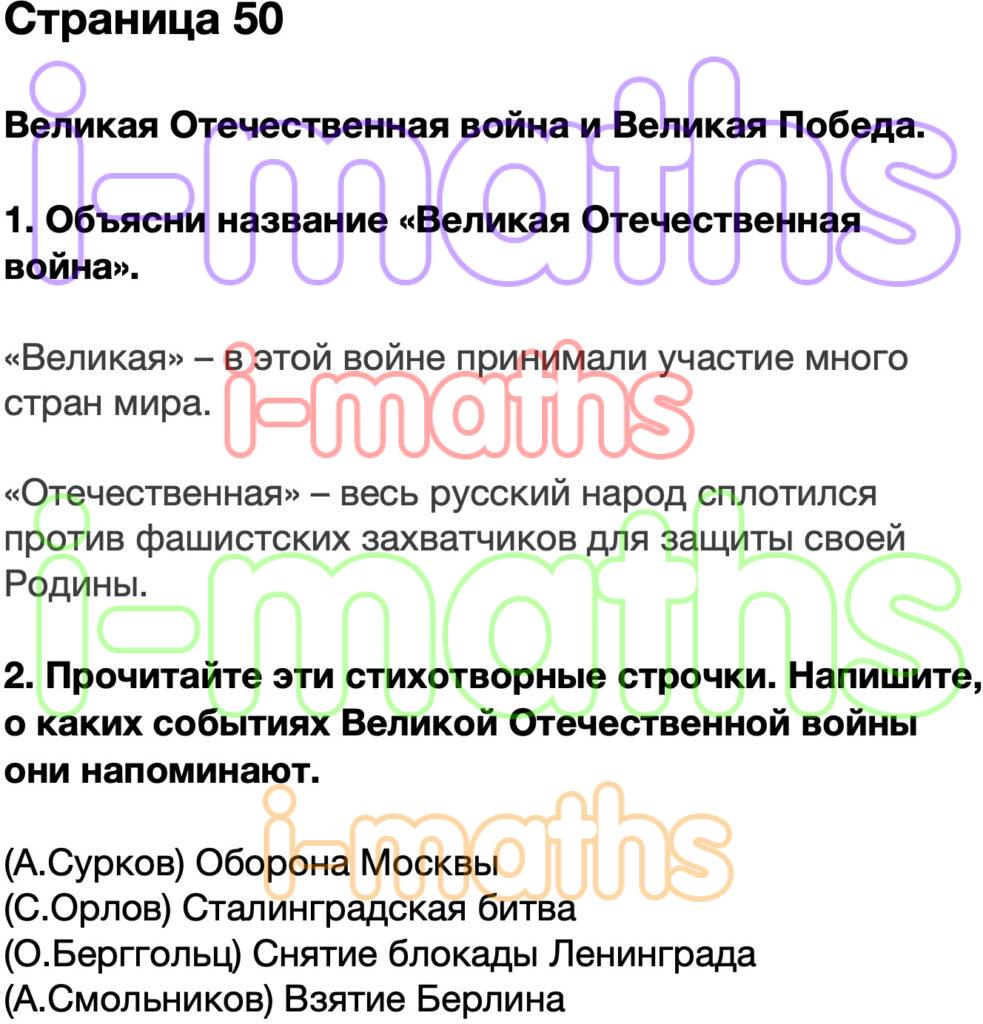 Страница 50

i-maths

Великая Отечественная война и Великая Победа.

1. Объясни название «Великая Отечественная война».

«Великая» – в этой войне принимали участие много стран мира.

i-maths

«Отечественная» – весь русский народ сплотился против фашистских захватчиков для защиты своей Родины.

i-maths

2. Прочитайте эти стихотворные строчки. Напишите, о каких событиях Великой Отечественной войны они напоминают.

i-maths

(А.Сурков) Оборона Москвы
(С.Орлов) Сталинградская битва
(О.Берггольц) Снятие блокады Ленинграда
(А.Смольников) Взятие Берлина